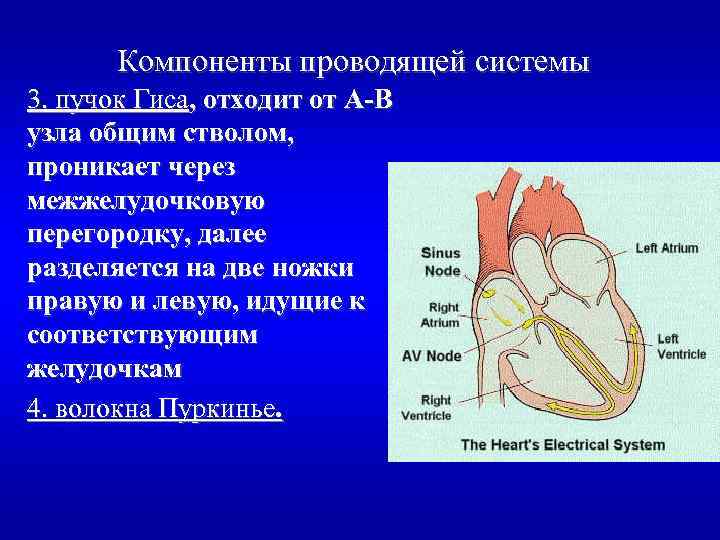 Компоненты проводящей системы

3. пучок Гиса, отходит от А-В узла общим стволом, проникает через межжелудочковую перегородку, далее разделяется на две ножки правую и левую, идущие к соответствующим желудочкам

4. волокна Пуркинье.

Sinus Node

Right Atrium

AV Node

Right Ventricle

Left Atrium

Left Ventricle

The Heart's Electrical System